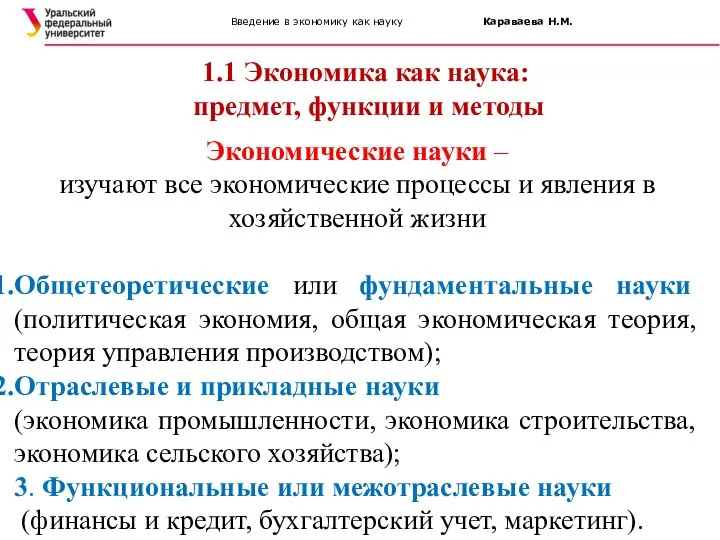 Уральский федеральный университет

Введение в экономику как науку

Караваева Н.М.

1.1 Экономика как наука: предмет, функции и методы

Экономические науки – изучают все экономические процессы и явления в хозяйственной жизни

1.Общетеоретические или фундаментальные науки (политическая экономия, общая экономическая теория, теория управления производством);

2.Отраслевые и прикладные науки (экономика промышленности, экономика строительства, экономика сельского хозяйства);

3. Функциональные или межотраслевые науки (финансы и кредит, бухгалтерский учет, маркетинг).